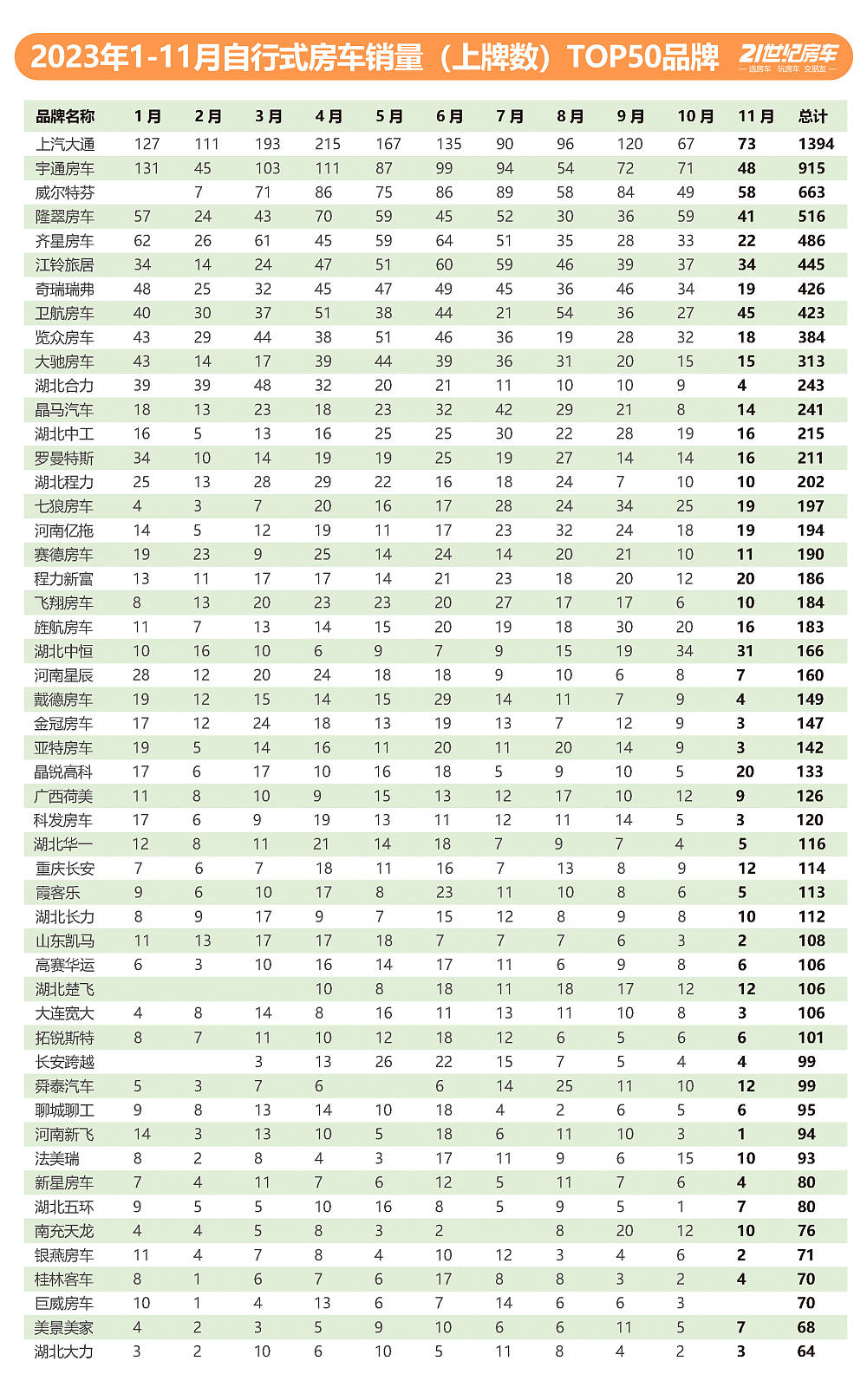 2023年1-11月自行式房车销量（上牌数）TOP50品牌

21世纪房车
— 选房车 玩房车 交朋友 —

| 品牌名称 | 1月 | 2月 | 3月 | 4月 | 5月 | 6月 | 7月 | 8月 | 9月 | 10月 | 11月 | 总计 |
|---|---|---|---|---|---|---|---|---|---|---|---|---|
| 上汽大通 | 127 | 111 | 193 | 215 | 167 | 135 | 90 | 96 | 120 | 67 | 73 | 1394 |
| 宇通房车 | 131 | 45 | 103 | 111 | 87 | 99 | 94 | 54 | 72 | 71 | 48 | 915 |
| 威尔特芬 | | 7 | 71 | 86 | 75 | 86 | 89 | 58 | 84 | 49 | 58 | 663 |
| 隆翠房车 | 57 | 24 | 43 | 70 | 59 | 45 | 52 | 30 | 36 | 59 | 41 | 516 |
| 齐星房车 | 62 | 26 | 61 | 45 | 59 | 64 | 51 | 35 | 28 | 33 | 22 | 486 |
| 江铃旅居 | 34 | 14 | 24 | 47 | 51 | 60 | 59 | 46 | 39 | 37 | 34 | 445 |
| 奇瑞瑞弗 | 48 | 25 | 32 | 45 | 47 | 49 | 45 | 36 | 46 | 34 | 19 | 426 |
| 卫航房车 | 40 | 30 | 37 | 51 | 38 | 44 | 21 | 54 | 36 | 27 | 45 | 423 |
| 览众房车 | 43 | 29 | 44 | 38 | 51 | 46 | 36 | 19 | 28 | 32 | 18 | 384 |
| 大驰房车 | 43 | 14 | 17 | 39 | 44 | 39 | 36 | 31 | 20 | 15 | 15 | 313 |
| 湖北合力 | 39 | 39 | 48 | 32 | 20 | 21 | 11 | 10 | 10 | 9 | 4 | 243 |
| 晶马汽车 | 18 | 13 | 23 | 18 | 23 | 32 | 42 | 29 | 21 | 8 | 14 | 241 |
| 湖北中工 | 16 | 5 | 13 | 16 | 25 | 25 | 30 | 22 | 28 | 19 | 16 | 215 |
| 罗曼特斯 | 34 | 10 | 14 | 19 | 19 | 25 | 19 | 27 | 14 | 14 | 16 | 211 |
| 湖北程力 | 25 | 13 | 28 | 29 | 22 | 16 | 18 | 24 | 7 | 10 | 10 | 202 |
| 七狼房车 | 4 | 3 | 7 | 20 | 16 | 17 | 28 | 24 | 34 | 25 | 19 | 197 |
| 河南亿拖 | 14 | 5 | 12 | 19 | 11 | 17 | 23 | 32 | 24 | 18 | 19 | 194 |
| 赛德房车 | 19 | 23 | 9 | 25 | 14 | 24 | 14 | 20 | 21 | 10 | 11 | 190 |
| 程力新富 | 13 | 11 | 17 | 17 | 14 | 21 | 23 | 18 | 20 | 12 | 20 | 186 |
| 飞翔房车 | 8 | 13 | 20 | 23 | 23 | 20 | 27 | 17 | 17 | 6 | 10 | 184 |
| 旌航房车 | 11 | 7 | 13 | 14 | 15 | 20 | 19 | 18 | 30 | 20 | 16 | 183 |
| 湖北中恒 | 10 | 16 | 10 | 6 | 9 | 7 | 9 | 15 | 19 | 34 | 31 | 166 |
| 河南星辰 | 28 | 12 | 20 | 24 | 18 | 18 | 9 | 10 | 6 | 8 | 7 | 160 |
| 戴德房车 | 19 | 12 | 15 | 14 | 15 | 29 | 14 | 11 | 7 | 9 | 4 | 149 |
| 金冠房车 | 17 | 12 | 24 | 18 | 13 | 19 | 13 | 7 | 12 | 9 | 3 | 147 |
| 亚特房车 | 19 | 5 | 14 | 16 | 11 | 20 | 11 | 20 | 14 | 9 | 3 | 142 |
| 晶锐高科 | 17 | 6 | 17 | 10 | 16 | 18 | 5 | 9 | 10 | 5 | 20 | 133 |
| 广西荷美 | 11 | 8 | 10 | 9 | 15 | 13 | 12 | 17 | 10 | 12 | 9 | 126 |
| 科发房车 | 17 | 6 | 9 | 19 | 13 | 11 | 12 | 11 | 14 | 5 | 3 | 120 |
| 湖北华一 | 12 | 8 | 11 | 21 | 14 | 18 | 7 | 9 | 7 | 4 | 5 | 116 |
| 重庆长安 | 7 | 6 | 7 | 18 | 11 | 16 | 7 | 13 | 8 | 9 | 12 | 114 |
| 霞客乐 | 9 | 6 | 10 | 17 | 8 | 23 | 11 | 10 | 8 | 6 | 5 | 113 |
| 湖北长力 | 8 | 9 | 17 | 9 | 7 | 15 | 12 | 8 | 9 | 8 | 10 | 112 |
| 山东凯马 | 11 | 13 | 17 | 17 | 18 | 7 | 7 | 7 | 6 | 3 | 2 | 108 |
| 高赛华运 | 6 | 3 | 10 | 16 | 14 | 17 | 11 | 6 | 9 | 8 | 6 | 106 |
| 湖北楚飞 | | | | 10 | 8 | 18 | 11 | 18 | 17 | 12 | 12 | 106 |
| 大连宽大 | 4 | 8 | 14 | 8 | 16 | 11 | 13 | 11 | 10 | 8 | 3 | 106 |
| 拓锐斯特 | 8 | 7 | 11 | 10 | 12 | 18 | 12 | 6 | 5 | 6 | 6 | 101 |
| 长安跨越 | | | 3 | 13 | 26 | 22 | 15 | 7 | 5 | 4 | 4 | 99 |
| 舜泰汽车 | 5 | 3 | 7 | 6 | | 6 | 14 | 25 | 11 | 10 | 12 | 99 |
| 聊城聊工 | 9 | 8 | 13 | 14 | 10 | 18 | 4 | 2 | 6 | 5 | 6 | 95 |
| 河南新飞 | 14 | 3 | 13 | 10 | 5 | 18 | 6 | 11 | 10 | 3 | 1 | 94 |
| 法美瑞 | 8 | 2 | 8 | 4 | 3 | 17 | 11 | 9 | 6 | 15 | 10 | 93 |
| 新星房车 | 7 | 4 | 11 | 7 | 6 | 12 | 5 | 11 | 7 | 6 | 4 | 80 |
| 湖北五环 | 9 | 5 | 5 | 10 | 16 | 8 | 5 | 9 | 5 | 1 | 7 | 80 |
| 南充天龙 | 4 | 4 | 5 | 8 | 3 | 2 | | 8 | 20 | 12 | 10 | 76 |
| 银燕房车 | 11 | 4 | 7 | 8 | 4 | 10 | 12 | 3 | 4 | 6 | 2 | 71 |
| 桂林客车 | 8 | 1 | 6 | 7 | 6 | 17 | 8 | 8 | 3 | 2 | 4 | 70 |
| 巨威房车 | 10 | 1 | 4 | 13 | 6 | 7 | 14 | 6 | 6 | 3 | | 70 |
| 美景美家 | 4 | 2 | 3 | 5 | 9 | 10 | 6 | 6 | 11 | 5 | 7 | 68 |
| 湖北大力 | 3 | 2 | 10 | 6 | 10 | 5 | 11 | 8 | 4 | 2 | 3 | 64 |